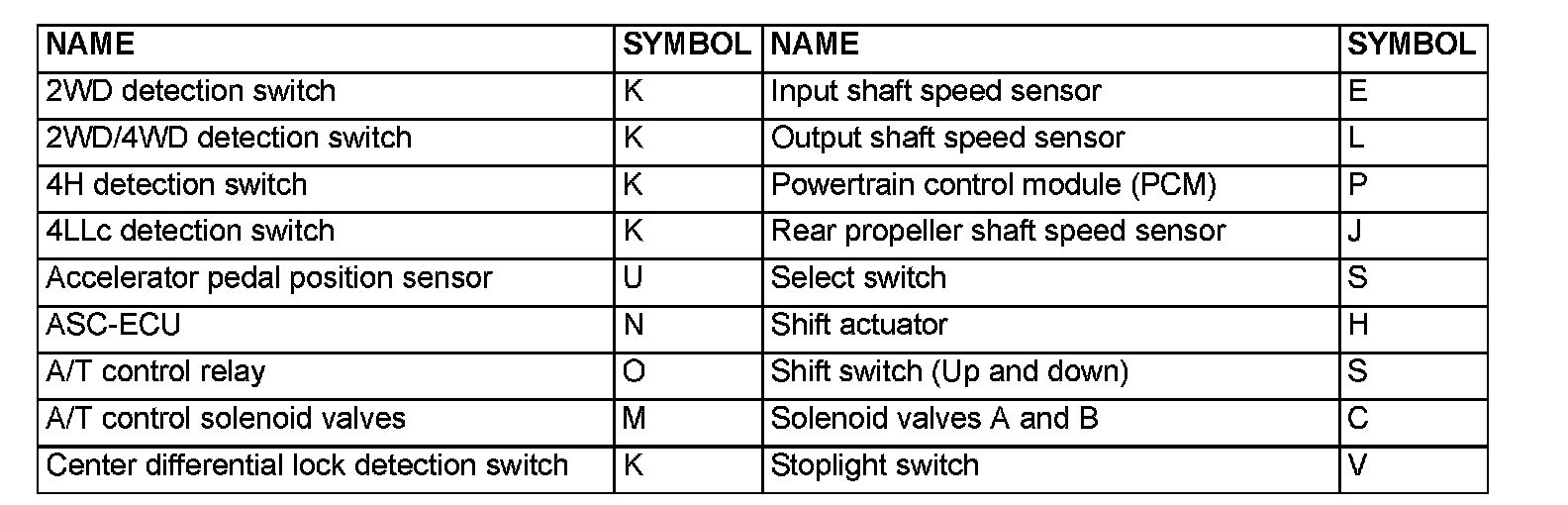 | NAME | SYMBOL | NAME | SYMBOL |
|---|---|---|---|
| 2WD detection switch | K | Input shaft speed sensor | E |
| 2WD/4WD detection switch | K | Output shaft speed sensor | L |
| 4H detection switch | K | Powertrain control module (PCM) | P |
| 4LLc detection switch | K | Rear propeller shaft speed sensor | J |
| Accelerator pedal position sensor | U | Select switch | S |
| ASC-ECU | N | Shift actuator | H |
| A/T control relay | O | Shift switch (Up and down) | S |
| A/T control solenoid valves | M | Solenoid valves A and B | C |
| Center differential lock detection switch | K | Stoplight switch | V |